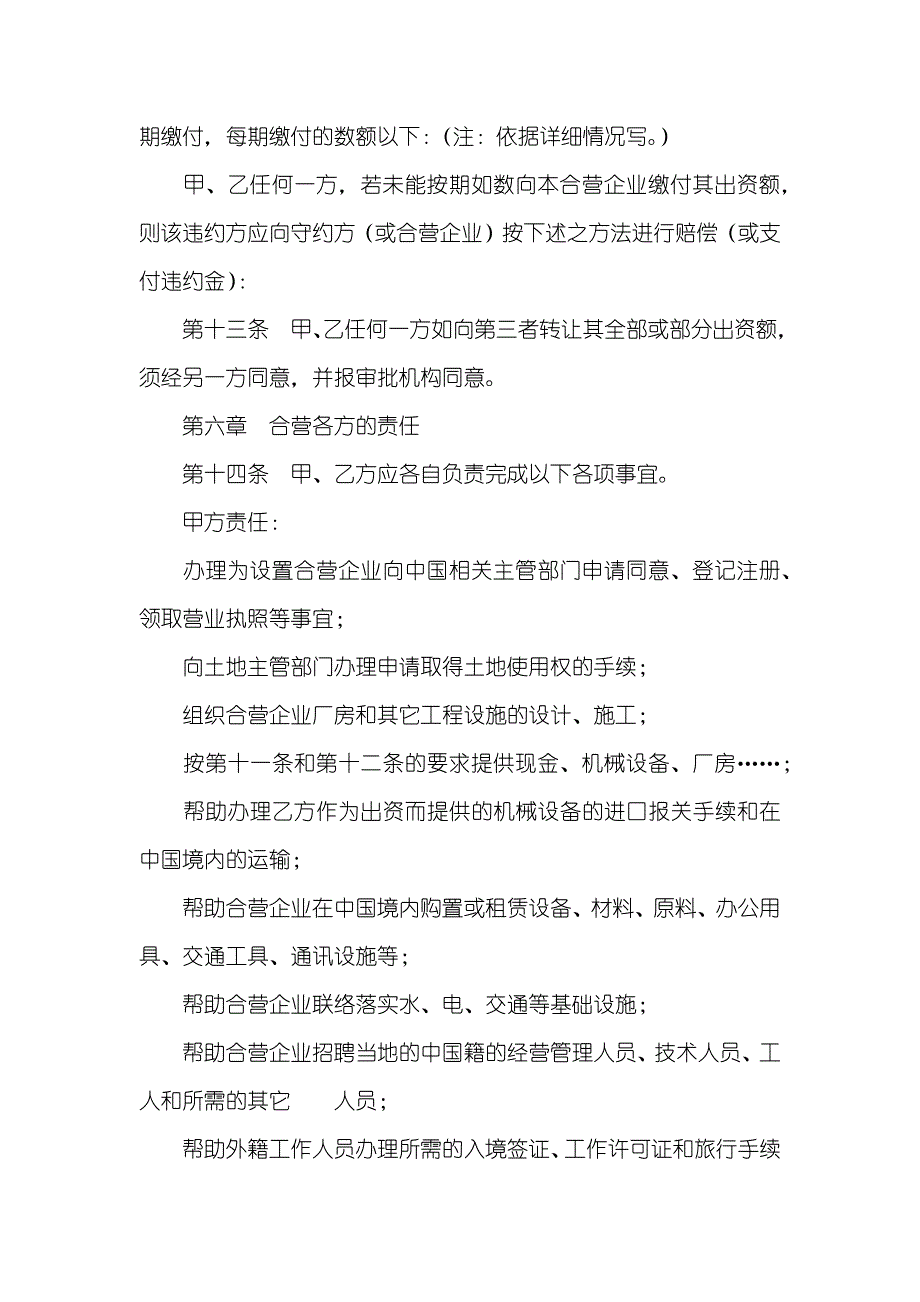 期缴付，每期缴付的数额以下：（注：依据详细情况写。）

甲、乙任何一方，若未能按期如数向本合营企业缴付其出资额，则该违约方应向守约方（或合营企业）按下述之方法进行赔偿（或支付违约金）：

第十三条　甲、乙任何一方如向第三者转让其全部或部分出资额，须经另一方同意，并报审批机构同意。

第六章　合营各方的责任

第十四条　甲、乙方应各自负责完成以下各项事宜。

甲方责任：

办理为设置合营企业向中国相关主管部门申请同意、登记注册、领取营业执照等事宜；

向土地主管部门办理申请取得土地使用权的手续；

组织合营企业厂房和其它工程设施的设计、施工；

按第十一条和第十二条的要求提供现金、机械设备、厂房……；

帮助办理乙方作为出资而提供的机械设备的进口报关手续和在中国境内的运输；

帮助合营企业在中国境内购置或租赁设备、材料、原料、办公用具、交通工具、通讯设施等；

帮助合营企业联络落实水、电、交通等基础设施；

帮助合营企业招聘当地的中国籍的经营管理人员、技术人员、工人和所需的其它　　人员；

帮助外籍工作人员办理所需的入境签证、工作许可证和旅行手续